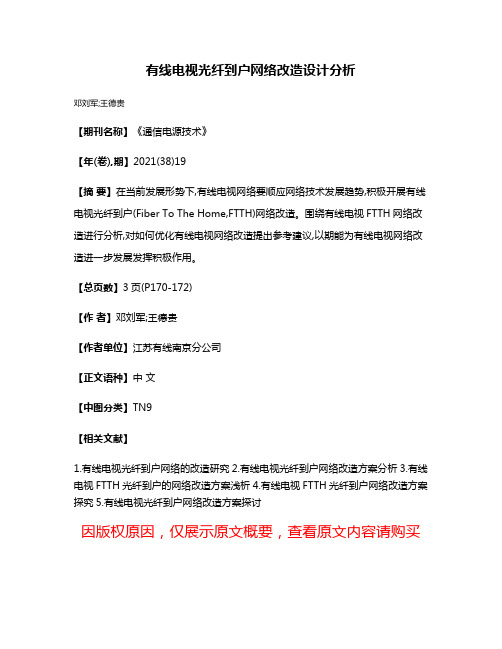 有线电视光纤到户网络改造设计分析

邓刘军;王德贵

【期刊名称】《通信电源技术》

【年(卷),期】2021(38)19

【摘 要】在当前发展形势下,有线电视网络要顺应网络技术发展趋势,积极开展有线电视光纤到户(Fiber To The Home,FTTH)网络改造。围绕有线电视 FTTH 网络改造进行分析,对如何优化有线电视网络改造提出参考建议,以期能为有线电视网络改造进一步发展发挥积极作用。

【总页数】3 页(P170-172)

【作 者】邓刘军;王德贵

【作者单位】江苏有线南京分公司

【正文语种】中 文

【中图分类】TN9

【相关文献】

1.有线电视光纤到户网络的改造研究 2.有线电视光纤到户网络改造方案分析 3.有线电视 FTTH 光纤到户的网络改造方案浅析 4.有线电视 FTTH 光纤到户网络改造方案探究 5.有线电视光纤到户网络改造方案探讨

因版权原因，仅展示原文概要，查看原文内容请购买